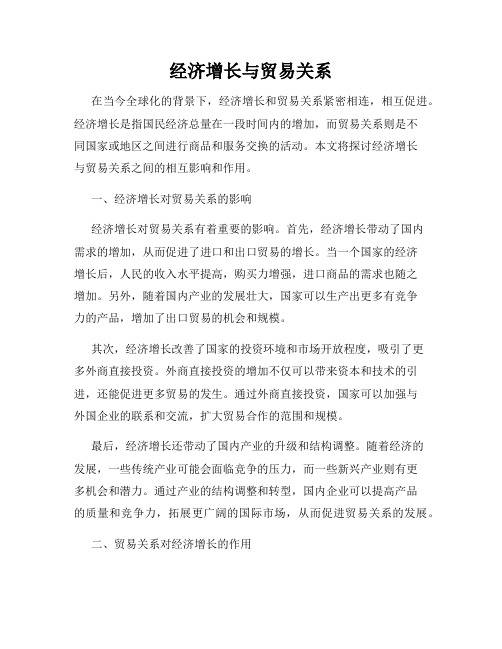 经济增长与贸易关系

在当今全球化的背景下，经济增长和贸易关系紧密相连，相互促进。经济增长是指国民经济总量在一段时间内的增加，而贸易关系则是不同国家或地区之间进行商品和服务交换的活动。本文将探讨经济增长与贸易关系之间的相互影响和作用。

一、经济增长对贸易关系的影响

经济增长对贸易关系有着重要的影响。首先，经济增长带动了国内需求的增加，从而促进了进口和出口贸易的增长。当一个国家的经济增长后，人民的收入水平提高，购买力增强，进口商品的需求也随之增加。另外，随着国内产业的发展壮大，国家可以生产出更多有竞争力的产品，增加了出口贸易的机会和规模。

其次，经济增长改善了国家的投资环境和市场开放程度，吸引了更多外商直接投资。外商直接投资的增加不仅可以带来资本和技术的引进，还能促进更多贸易的发生。通过外商直接投资，国家可以加强与外国企业的联系和交流，扩大贸易合作的范围和规模。

最后，经济增长还带动了国内产业的升级和结构调整。随着经济的发展，一些传统产业可能会面临竞争的压力，而一些新兴产业则有更多机会和潜力。通过产业的结构调整和转型，国内企业可以提高产品的质量和竞争力，拓展更广阔的国际市场，从而促进贸易关系的发展。

二、贸易关系对经济增长的作用